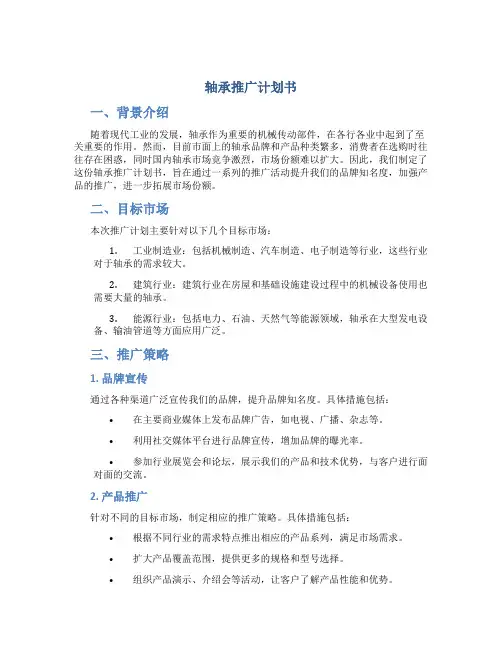 轴承推广计划书

一、背景介绍

随着现代工业的发展，轴承作为重要的机械传动部件，在各行各业中起到了至关重要的作用。然而，目前市面上的轴承品牌和产品种类繁多，消费者在选购时往往存在困惑，同时国内轴承市场竞争激烈，市场份额难以扩大。因此，我们制定了这份轴承推广计划书，旨在通过一系列的推广活动提升我们的品牌知名度，加强产品的推广，进一步拓展市场份额。

二、目标市场

本次推广计划主要针对以下几个目标市场：

1. 工业制造业：包括机械制造、汽车制造、电子制造等行业，这些行业对于轴承的需求较大。

2. 建筑行业：建筑行业在房屋和基础设施建设过程中的机械设备使用也需要大量的轴承。

3. 能源行业：包括电力、石油、天然气等能源领域，轴承在大型发电设备、输油管道等方面应用广泛。

三、推广策略

1. 品牌宣传

通过各种渠道广泛宣传我们的品牌，提升品牌知名度。具体措施包括：

• 在主要商业媒体上发布品牌广告，如电视、广播、杂志等。

• 利用社交媒体平台进行品牌宣传，增加品牌的曝光率。

• 参加行业展览会和论坛，展示我们的产品和技术优势，与客户进行面对面的交流。

2. 产品推广

针对不同的目标市场，制定相应的推广策略。具体措施包括：

• 根据不同行业的需求特点推出相应的产品系列，满足市场需求。

• 扩大产品覆盖范围，提供更多的规格和型号选择。

• 组织产品演示、介绍会等活动，让客户了解产品性能和优势。